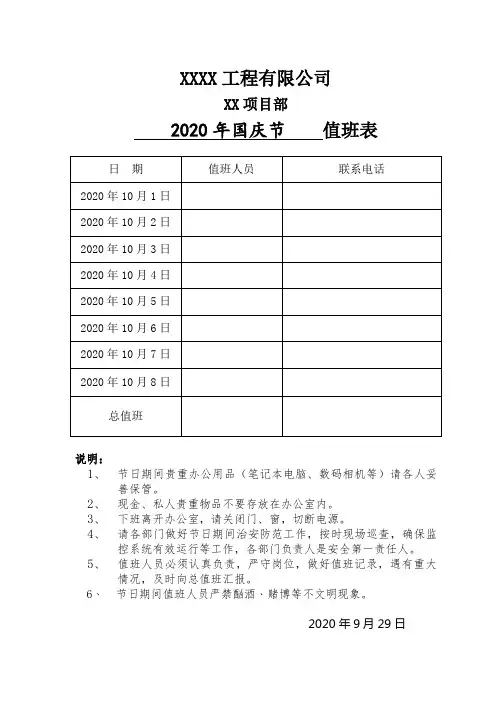 XXXX 工程有限公司

XX 项目部

2020 年国庆节 值班表

| 日　期 | 值班人员 | 联系电话 |
|---|---|---|
| 2020 年 10 月 1 日 | | |
| 2020 年 10 月 2 日 | | |
| 2020 年 10 月 3 日 | | |
| 2020 年 10 月 4 日 | | |
| 2020 年 10 月 5 日 | | |
| 2020 年 10 月 6 日 | | |
| 2020 年 10 月 7 日 | | |
| 2020 年 10 月 8 日 | | |
| 总值班 | | |

说明：
1、 节日期间贵重办公用品（笔记本电脑、数码相机等）请各人妥善保管。
2、 现金、私人贵重物品不要存放在办公室内。
3、 下班离开办公室，请关闭门、窗，切断电源。
4、 请各部门做好节日期间治安防范工作，按时现场巡查，确保监控系统有效运行等工作，各部门负责人是安全第一责任人。
5、 值班人员必须认真负责，严守岗位，做好值班记录，遇有重大情况，及时向总值班汇报。
6、 节日期间值班人员严禁酗酒、赌博等不文明现象。

2020 年 9 月 29 日